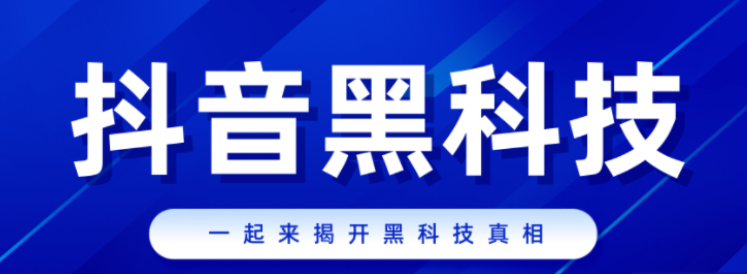 抖音黑科技

一起来揭开黑科技真相